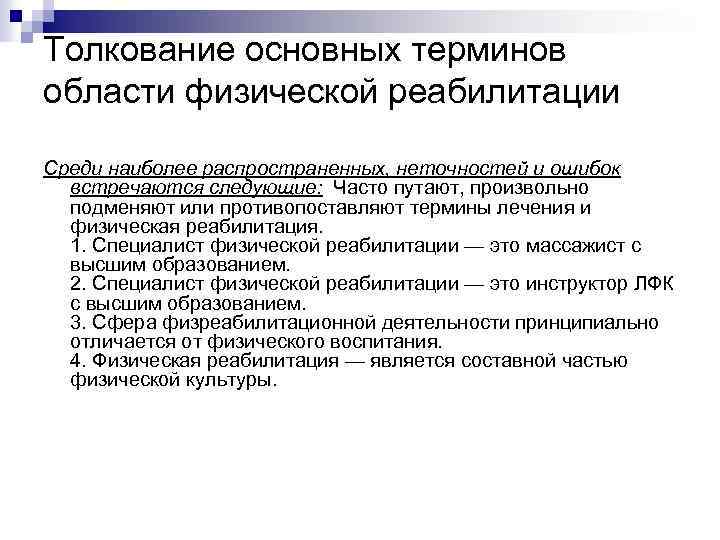 Толкование основных терминов области физической реабилитации

Среди наиболее распространенных, неточностей и ошибок встречаются следующие: Часто путают, произвольно подменяют или противопоставляют термины лечения и физическая реабилитация.
1. Специалист физической реабилитации — это массажист с высшим образованием.
2. Специалист физической реабилитации — это инструктор ЛФК с высшим образованием.
3. Сфера физреабилитационной деятельности принципиально отличается от физического воспитания.
4. Физическая реабилитация — является составной частью физической культуры.